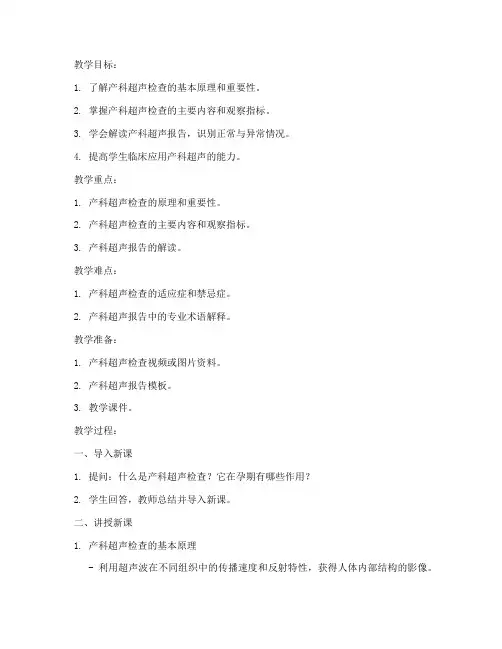 教学目标：

1. 了解产科超声检查的基本原理和重要性。

2. 掌握产科超声检查的主要内容和观察指标。

3. 学会解读产科超声报告，识别正常与异常情况。

4. 提高学生临床应用产科超声的能力。

教学重点：

1. 产科超声检查的原理和重要性。

2. 产科超声检查的主要内容和观察指标。

3. 产科超声报告的解读。

教学难点：

1. 产科超声检查的适应症和禁忌症。

2. 产科超声报告中的专业术语解释。

教学准备：

1. 产科超声检查视频或图片资料。

2. 产科超声报告模板。

3. 教学课件。

教学过程：

一、导入新课

1. 提问：什么是产科超声检查？它在孕期有哪些作用？

2. 学生回答，教师总结并导入新课。

二、讲授新课

1. 产科超声检查的基本原理

- 利用超声波在不同组织中的传播速度和反射特性，获得人体内部结构的影像。